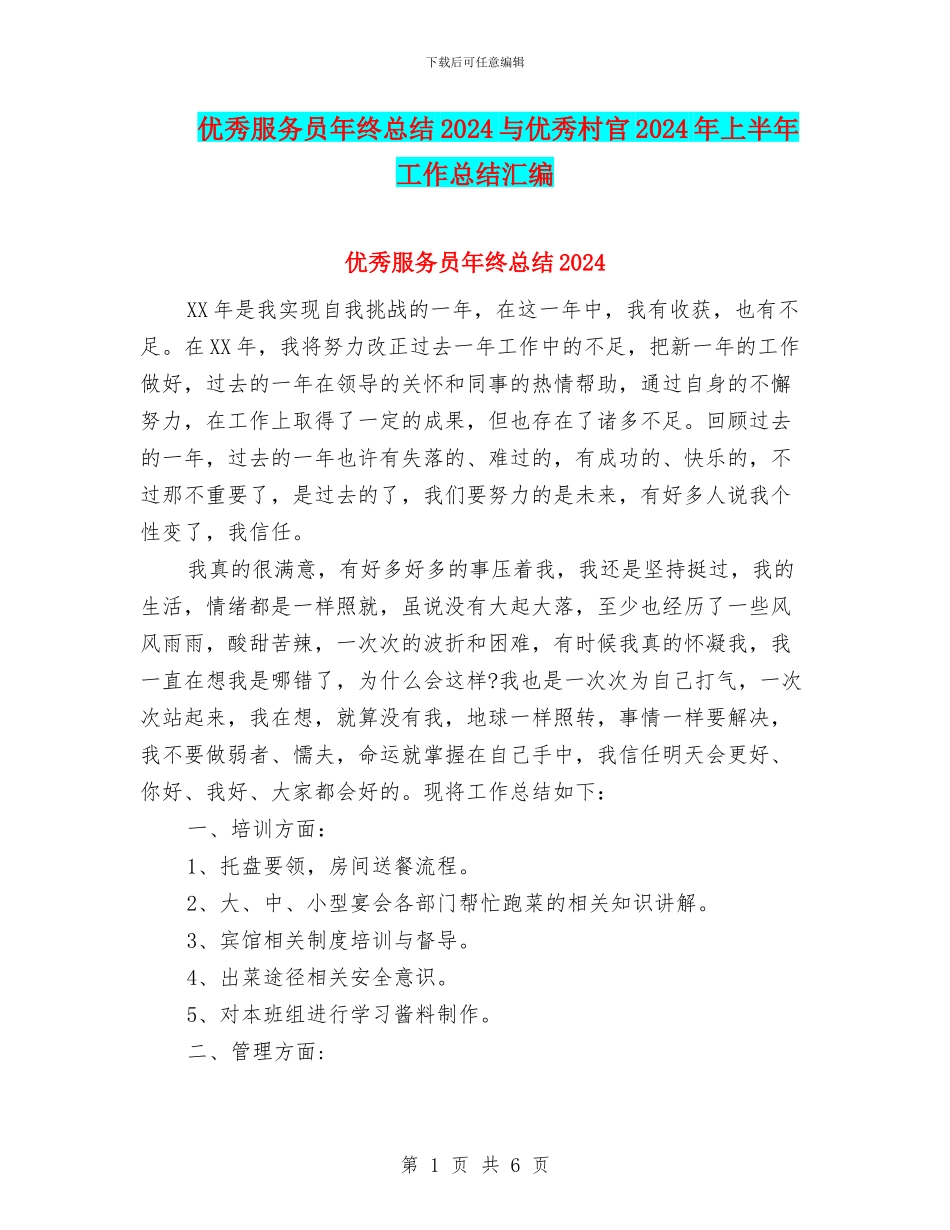 下载后可任意编辑

优秀服务员年终总结2024与优秀村官2024年上半年工作总结汇编

优秀服务员年终总结2024

XX年是我实现自我挑战的一年，在这一年中，我有收获，也有不足。在XX年，我将努力改正过去一年工作中的不足，把新一年的工作做好，过去的一年在领导的关怀和同事的热情帮助，通过自身的不懈努力，在工作上取得了一定的成果，但也存在了诸多不足。回顾过去的一年，过去的一年也许有失落的、难过的，有成功的、快乐的，不过那不重要了，是过去的了，我们要努力的是未来，有好多人说我个性变了，我信任。

我真的很满意，有好多好多的事压着我，我还是坚持挺过，我的生活，情绪都是一样照就，虽说没有大起大落，至少也经历了一些风风雨雨，酸甜苦辣，一次次的波折和困难，有时候我真的怀凝我，我一直在想我是哪错了，为什么会这样?我也是一次次为自己打气，一次次站起来，我在想，就算没有我，地球一样照转，事情一样要解决，我不要做弱者、懦夫，命运就掌握在自己手中，我信任明天会更好、你好、我好、大家都会好的。现将工作总结如下：

一、培训方面：

1、托盘要领，房间送餐流程。

2、大、中、小型宴会各部门帮忙跑菜的相关知识讲解。

3、宾馆相关制度培训与督导。

4、出菜途径相关安全意识。

5、对本班组进行学习酱料制作。

二、管理方面：

第 1 页 共 6 页